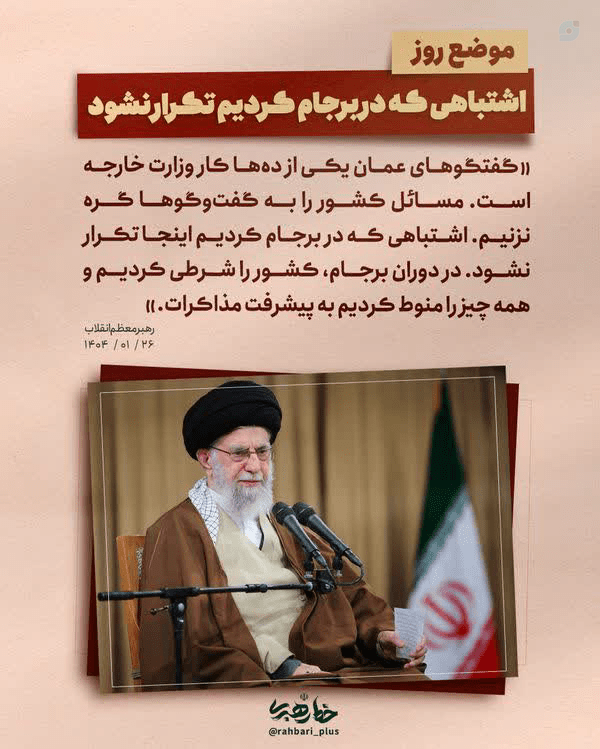 موضع روز

اشتباهی که در برجام کردیم تکرار نشود

«گفتگوهای عمان یکی از ده‌ها کار وزارت خارجه است. مسائل کشور را به گفت‌وگوها گره نزنیم. اشتباهی که در برجام کردیم اینجا تکرار نشود. در دوران برجام، کشور را شرطی کردیم و همه چیز را منوط کردیم به پیشرفت مذاکرات.»

رهبر معظم انقلاب
۱۴۰۴ / ۰۱ / ۲۶

خط رهبری
@rahbari_plus